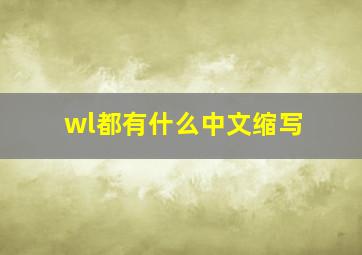 wl都有什么中文缩写